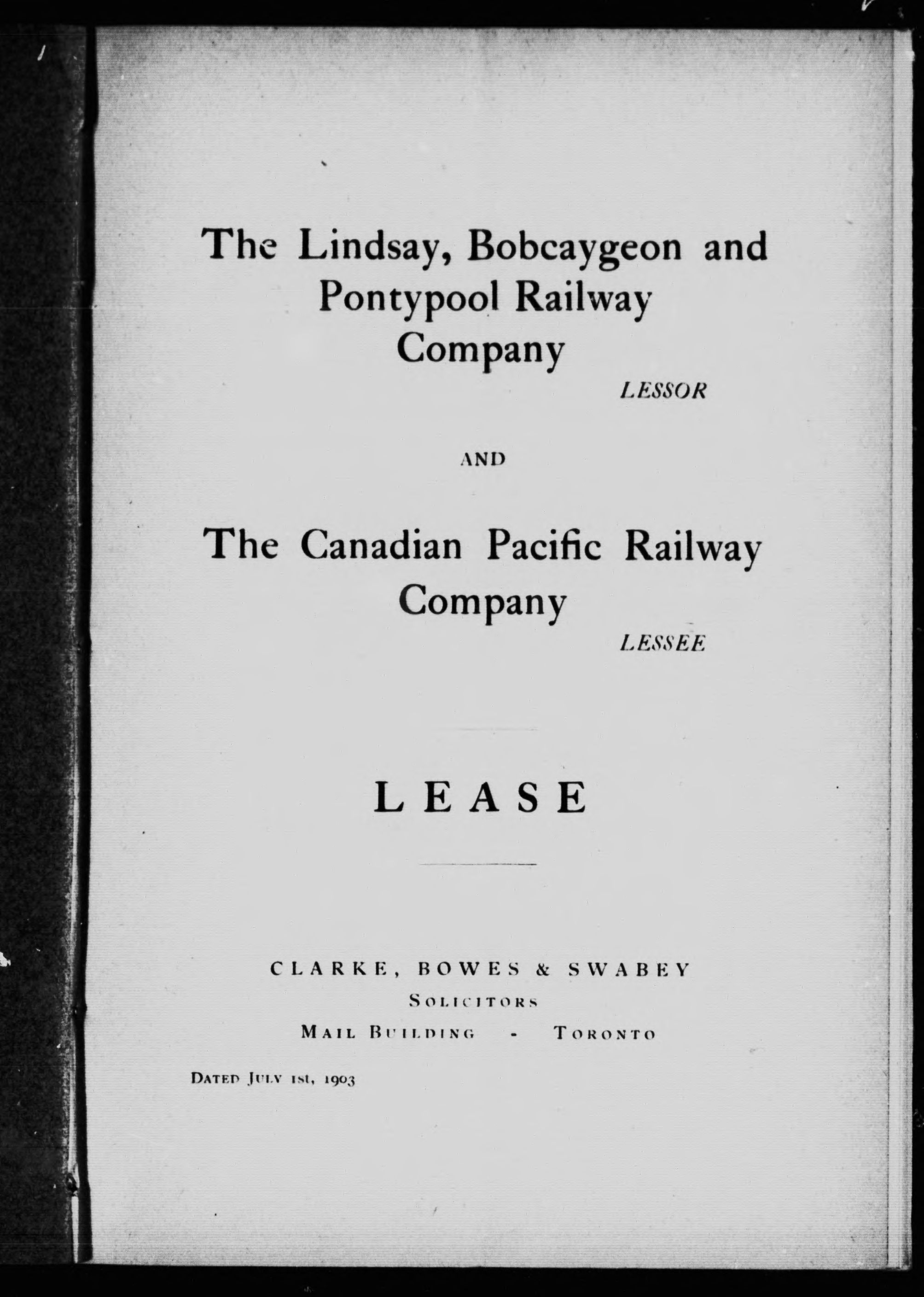 The Lindsay, Bobcaygeon and Pontypool Railway Company

LESSOR

AND

The Canadian Pacific Railway Company

LESSEE

LEASE

CLARKE, BOWES & SWABEY
SOLICITORS
MAIL BUILDING - TORONTO

DATED JULY 1st, 1903